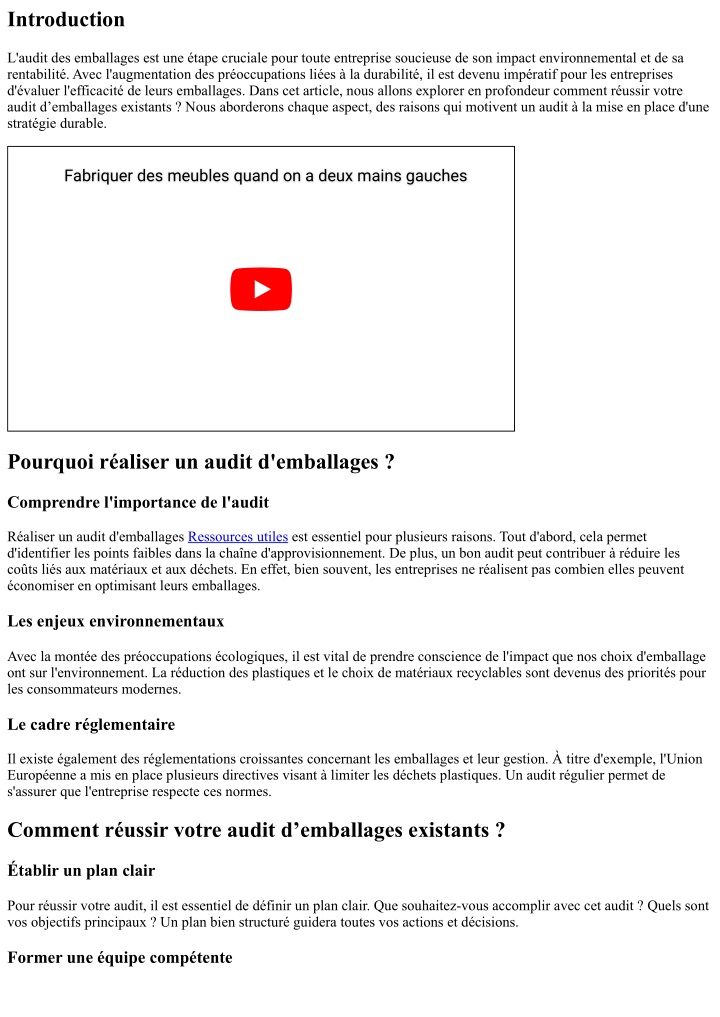 Introduction

L'audit des emballages est une étape cruciale pour toute entreprise soucieuse de son impact environnemental et de sa rentabilité. Avec l'augmentation des préoccupations liées à la durabilité, il est devenu impératif pour les entreprises d'évaluer l'efficacité de leurs emballages. Dans cet article, nous allons explorer en profondeur comment réussir votre audit d’emballages existants ? Nous aborderons chaque aspect, des raisons qui motivent un audit à la mise en place d'une stratégie durable.

Fabriquer des meubles quand on a deux mains gauches

Pourquoi réaliser un audit d'emballages ?

Comprendre l'importance de l'audit

Réaliser un audit d'emballages Ressources utiles est essentiel pour plusieurs raisons. Tout d'abord, cela permet d'identifier les points faibles dans la chaîne d'approvisionnement. De plus, un bon audit peut contribuer à réduire les coûts liés aux matériaux et aux déchets. En effet, bien souvent, les entreprises ne réalisent pas combien elles peuvent économiser en optimisant leurs emballages.

Les enjeux environnementaux

Avec la montée des préoccupations écologiques, il est vital de prendre conscience de l'impact que nos choix d'emballage ont sur l'environnement. La réduction des plastiques et le choix de matériaux recyclables sont devenus des priorités pour les consommateurs modernes.

Le cadre réglementaire

Il existe également des réglementations croissantes concernant les emballages et leur gestion. À titre d'exemple, l'Union Européenne a mis en place plusieurs directives visant à limiter les déchets plastiques. Un audit régulier permet de s'assurer que l'entreprise respecte ces normes.

Comment réussir votre audit d’emballages existants ?

Établir un plan clair

Pour réussir votre audit, il est essentiel de définir un plan clair. Que souhaitez-vous accomplir avec cet audit ? Quels sont vos objectifs principaux ? Un plan bien structuré guidera toutes vos actions et décisions.

Former une équipe compétente